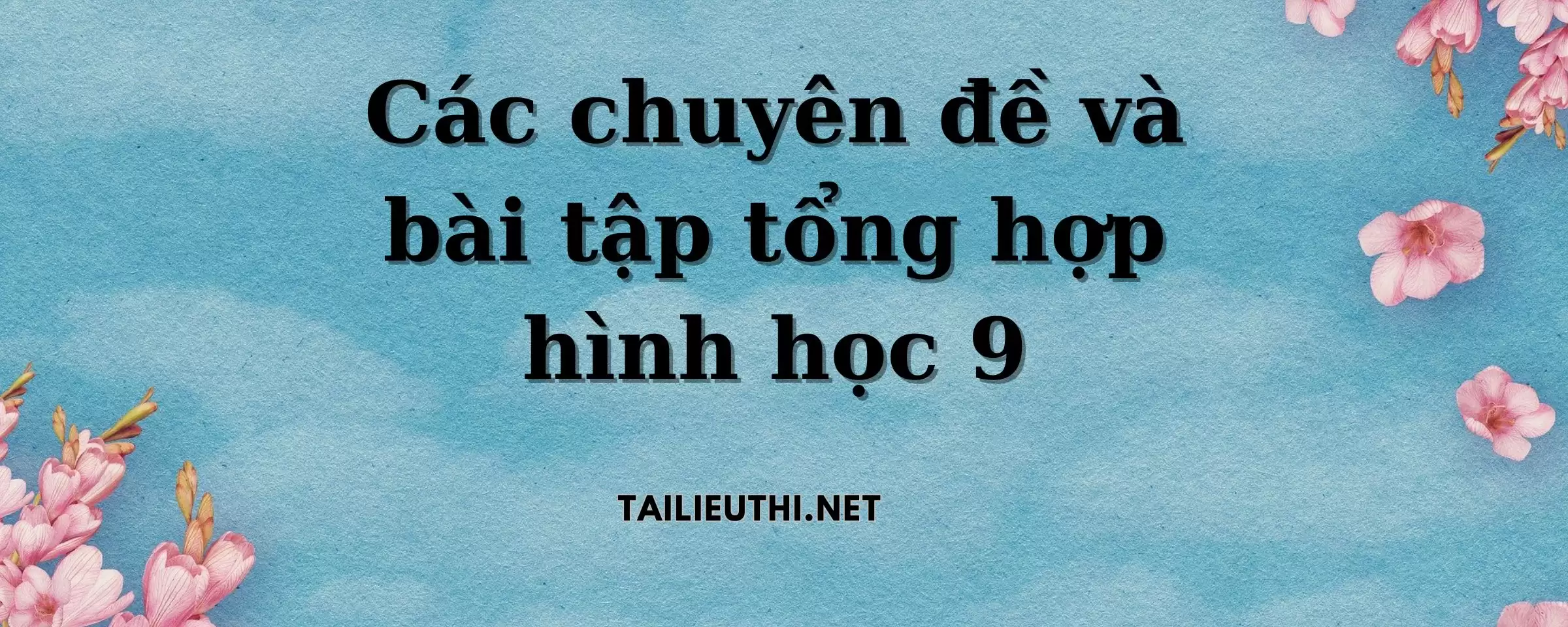 Các chuyên đề và bài tập tổng hợp hình học 9

TAILIEUTHI.NET